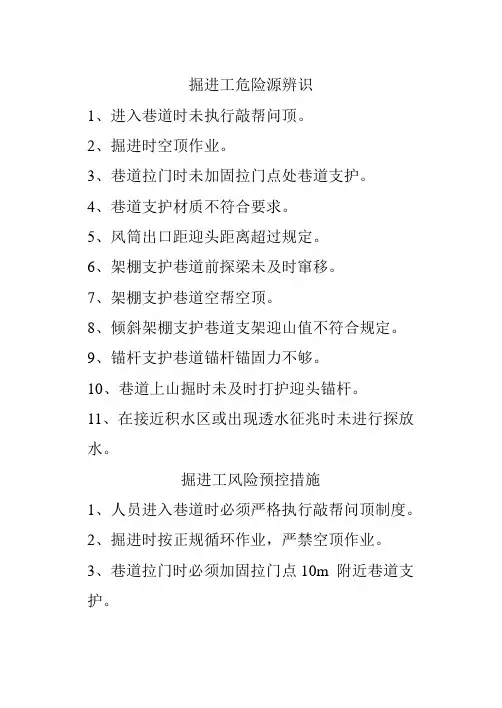 掘进工危险源辨识

1、进入巷道时未执行敲帮问顶。

2、掘进时空顶作业。

3、巷道拉门时未加固拉门点处巷道支护。

4、巷道支护材质不符合要求。

5、风筒出口距迎头距离超过规定。

6、架棚支护巷道前探梁未及时窜移。

7、架棚支护巷道空帮空顶。

8、倾斜架棚支护巷道支架迎山值不符合规定。

9、锚杆支护巷道锚杆锚固力不够。

10、巷道上山掘时未及时打护迎头锚杆。

11、在接近积水区或出现透水征兆时未进行探放水。

掘进工风险预控措施

1、人员进入巷道时必须严格执行敲帮问顶制度。

2、掘进时按正规循环作业，严禁空顶作业。

3、巷道拉门时必须加固拉门点 10m 附近巷道支护。